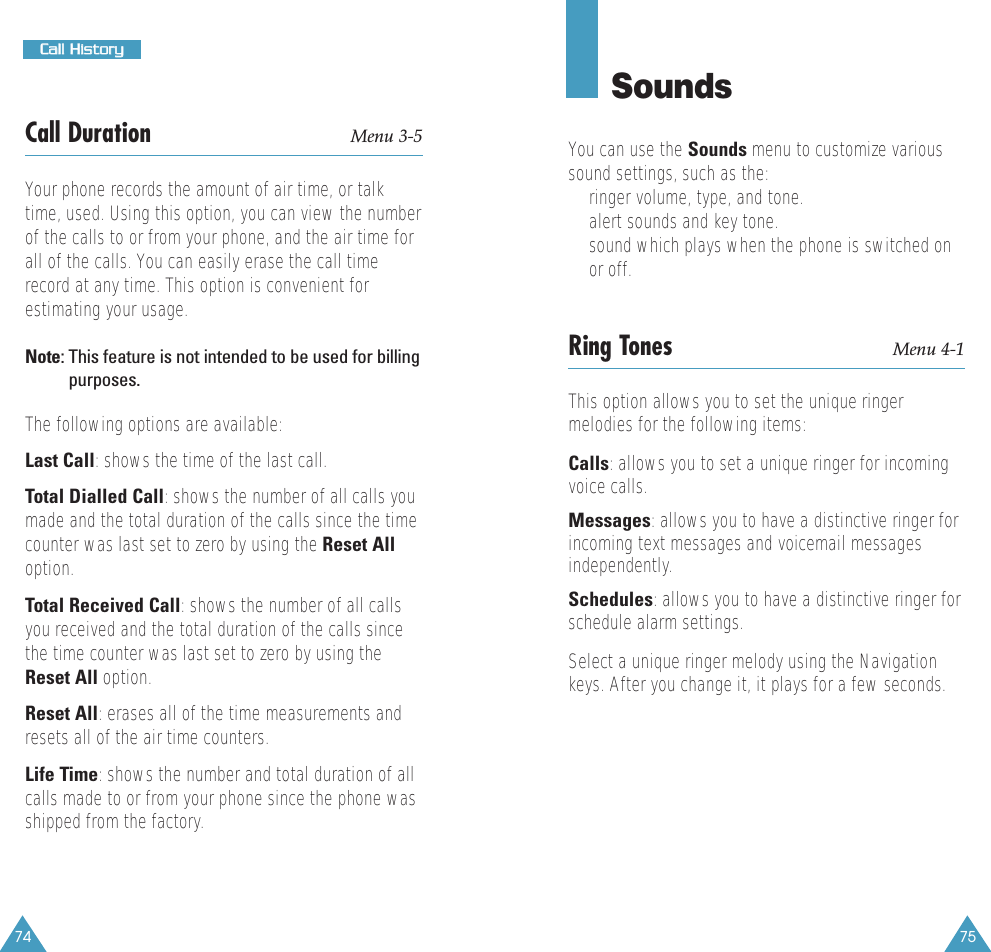 Call History

Call Duration Menu 3-5

Your phone records the amount of air time, or talk time, used. Using this option, you can view the number of the calls to or from your phone, and the air time for all of the calls. You can easily erase the call time record at any time. This option is convenient for estimating your usage.

Note: This feature is not intended to be used for billing purposes.

The following options are available:

Last Call: shows the time of the last call.

Total Dialled Call: shows the number of all calls you made and the total duration of the calls since the time counter was last set to zero by using the Reset All option.

Total Received Call: shows the number of all calls you received and the total duration of the calls since the time counter was last set to zero by using the Reset All option.

Reset All: erases all of the time measurements and resets all of the air time counters.

Life Time: shows the number and total duration of all calls made to or from your phone since the phone was shipped from the factory.

74

Sounds

You can use the Sounds menu to customize various sound settings, such as the:
ringer volume, type, and tone.
alert sounds and key tone.
sound which plays when the phone is switched on or off.

Ring Tones Menu 4-1

This option allows you to set the unique ringer melodies for the following items:

Calls: allows you to set a unique ringer for incoming voice calls.

Messages: allows you to have a distinctive ringer for incoming text messages and voicemail messages independently.

Schedules: allows you to have a distinctive ringer for schedule alarm settings.

Select a unique ringer melody using the Navigation keys. After you change it, it plays for a few seconds.

75